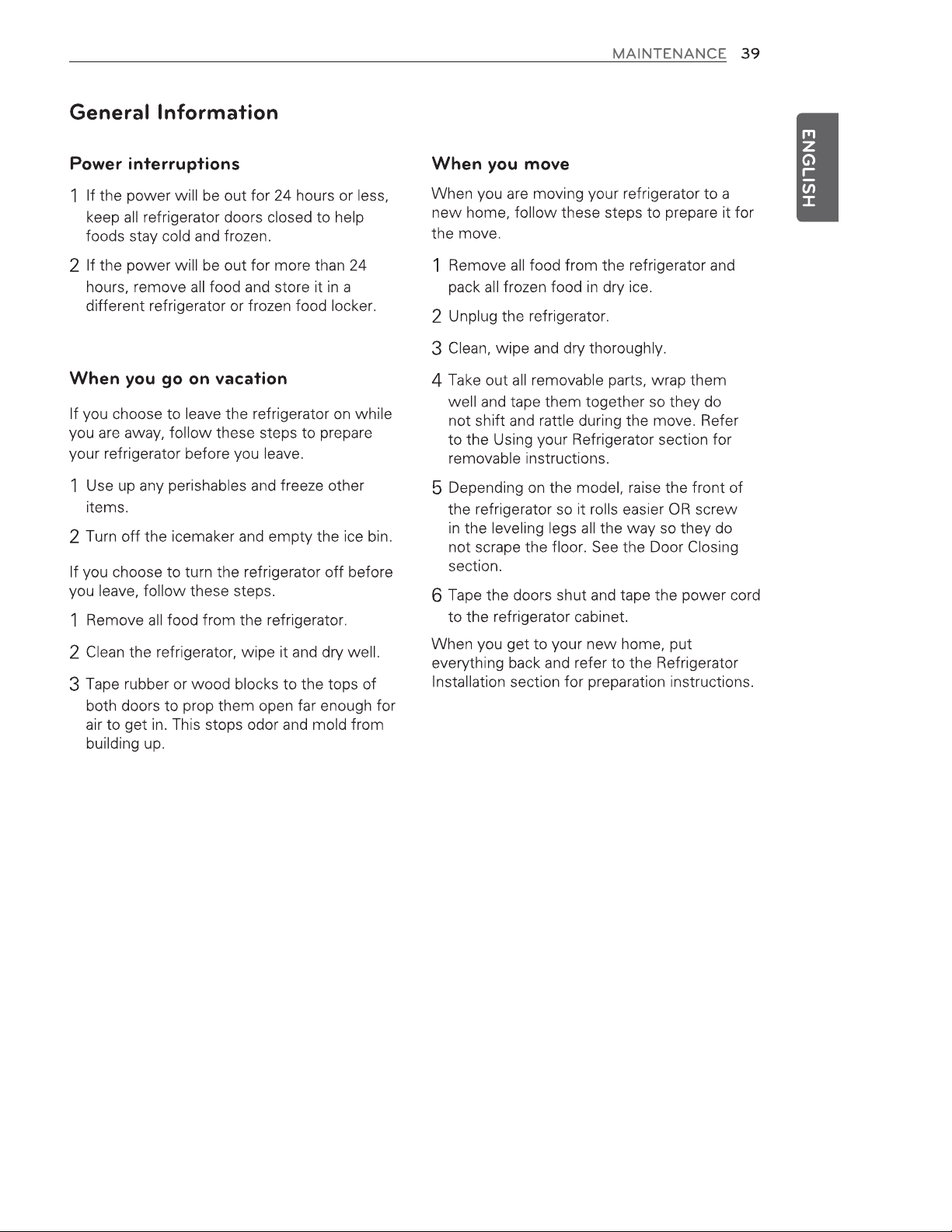 MAINTENANCE 39

General Information

Power interruptions

1 If the power will be out for 24 hours or less, keep all refrigerator doors closed to help foods stay cold and frozen.

2 If the power will be out for more than 24 hours, remove all food and store it in a different refrigerator or frozen food locker.

When you go on vacation

If you choose to leave the refrigerator on while you are away, follow these steps to prepare your refrigerator before you leave.

1 Use up any perishables and freeze other items.

2 Turn off the icemaker and empty the ice bin.

If you choose to turn the refrigerator off before you leave, follow these steps.

1 Remove all food from the refrigerator.

2 Clean the refrigerator, wipe it and dry well.

3 Tape rubber or wood blocks to the tops of both doors to prop them open far enough for air to get in. This stops odor and mold from building up.

When you move

When you are moving your refrigerator to a new home, follow these steps to prepare it for the move.

1 Remove all food from the refrigerator and pack all frozen food in dry ice.

2 Unplug the refrigerator.

3 Clean, wipe and dry thoroughly.

4 Take out all removable parts, wrap them well and tape them together so they do not shift and rattle during the move. Refer to the Using your Refrigerator section for removable instructions.

5 Depending on the model, raise the front of the refrigerator so it rolls easier OR screw in the leveling legs all the way so they do not scrape the floor. See the Door Closing section.

6 Tape the doors shut and tape the power cord to the refrigerator cabinet.

When you get to your new home, put everything back and refer to the Refrigerator Installation section for preparation instructions.

ENGLISH